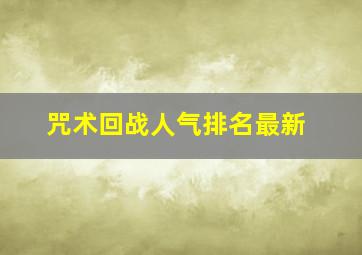 咒术回战人气排名最新